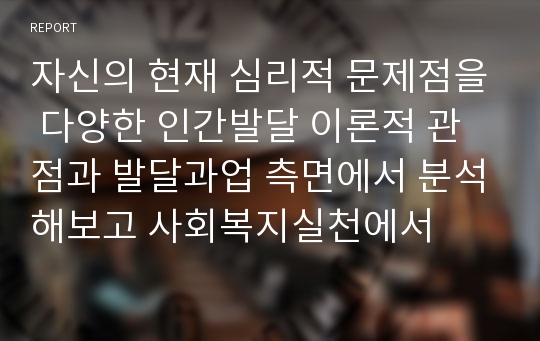 REPORT

자신의 현재 심리적 문제점을 다양한 인간발달 이론적 관점과 발달과업 측면에서 분석해보고 사회복지실천에서